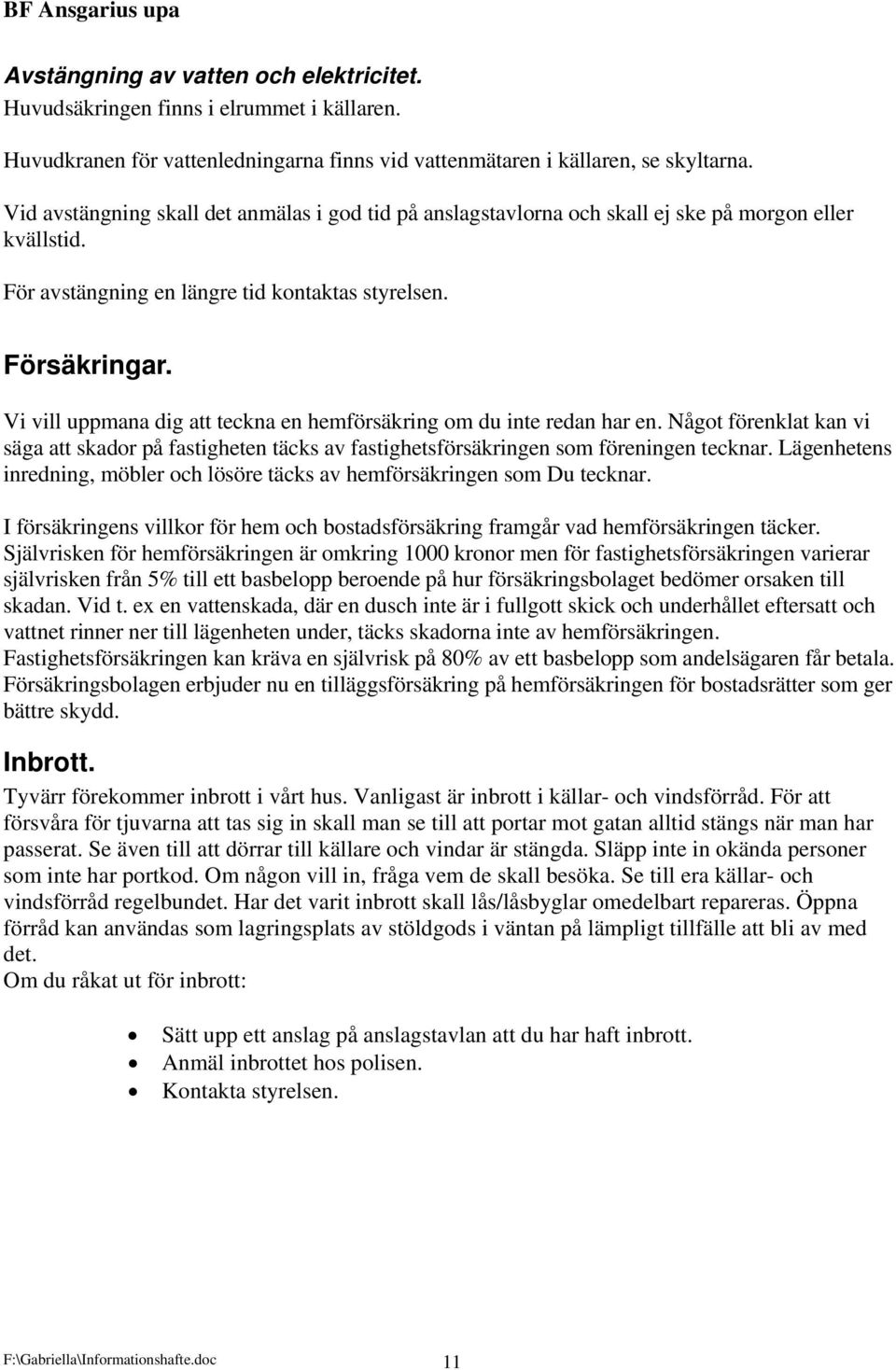 BF Ansgarius upa

Avstängning av vatten och elektricitet.
Huvudsäkringen finns i elrummet i källaren.

Huvudkranen för vattenledningarna finns vid vattenmätaren i källaren, se skyltarna.

Vid avstängning skall det anmälas i god tid på anslagstavlorna och skall ej ske på morgon eller kvällstid.

För avstängning en längre tid kontaktas styrelsen.

Försäkringar.

Vi vill uppmana dig att teckna en hemförsäkring om du inte redan har en. Något förenklat kan vi säga att skador på fastigheten täcks av fastighetsförsäkringen som föreningen tecknar. Lägenhetens inredning, möbler och lösöre täcks av hemförsäkringen som Du tecknar.

I försäkringens villkor för hem och bostadsförsäkring framgår vad hemförsäkringen täcker. Självrisken för hemförsäkringen är omkring 1000 kronor men för fastighetsförsäkringen varierar självrisken från 5% till ett basbelopp beroende på hur försäkringsbolaget bedömer orsaken till skadan. Vid t. ex en vattenskada, där en dusch inte är i fullgott skick och underhållet eftersatt och vattnet rinner ner till lägenheten under, täcks skadorna inte av hemförsäkringen. Fastighetsförsäkringen kan kräva en självrisk på 80% av ett basbelopp som andelsägaren får betala. Försäkringsbolagen erbjuder nu en tilläggsförsäkring på hemförsäkringen för bostadsrätter som ger bättre skydd.

Inbrott.

Tyvärr förekommer inbrott i vårt hus. Vanligast är inbrott i källar- och vindsförråd. För att försvåra för tjuvarna att tas sig in skall man se till att portar mot gatan alltid stängs när man har passerat. Se även till att dörrar till källare och vindar är stängda. Släpp inte in okända personer som inte har portkod. Om någon vill in, fråga vem de skall besöka. Se till era källar- och vindsförråd regelbundet. Har det varit inbrott skall lås/låsbyglar omedelbart repareras. Öppna förråd kan användas som lagringsplats av stöldgods i väntan på lämpligt tillfälle att bli av med det.
Om du råkat ut för inbrott:

• Sätt upp ett anslag på anslagstavlan att du har haft inbrott.
• Anmäl inbrottet hos polisen.
• Kontakta styrelsen.

F:\Gabriella\Informationshafte.doc 11